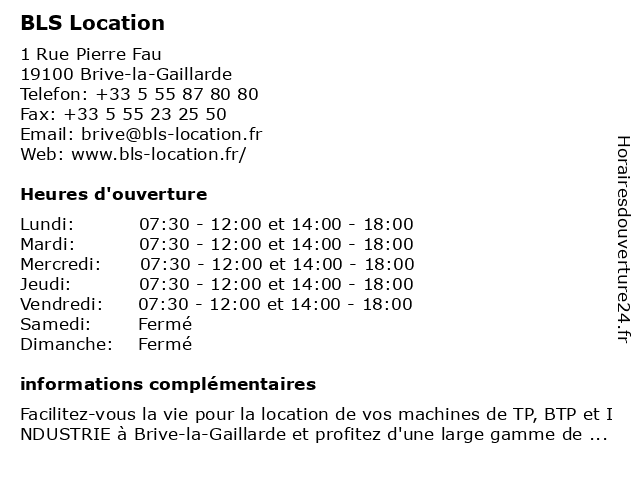 BLS Location

1 Rue Pierre Fau
19100 Brive-la-Gaillarde
Telefon: +33 5 55 87 80 80
Fax: +33 5 55 23 25 50
Email: brive@bls-location.fr
Web: www.bls-location.fr/

Heures d'ouverture

| Lundi: | 07:30 - 12:00 et 14:00 - 18:00 |
|---|---|
| Mardi: | 07:30 - 12:00 et 14:00 - 18:00 |
| Mercredi: | 07:30 - 12:00 et 14:00 - 18:00 |
| Jeudi: | 07:30 - 12:00 et 14:00 - 18:00 |
| Vendredi: | 07:30 - 12:00 et 14:00 - 18:00 |
| Samedi: | Fermé |
| Dimanche: | Fermé |

informations complémentaires

Facilitez-vous la vie pour la location de vos machines de TP, BTP et I NDUSTRIE à Brive-la-Gaillarde et profitez d'une large gamme de ...

Horairesdouverture24.fr